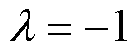 $\lambda = -1$